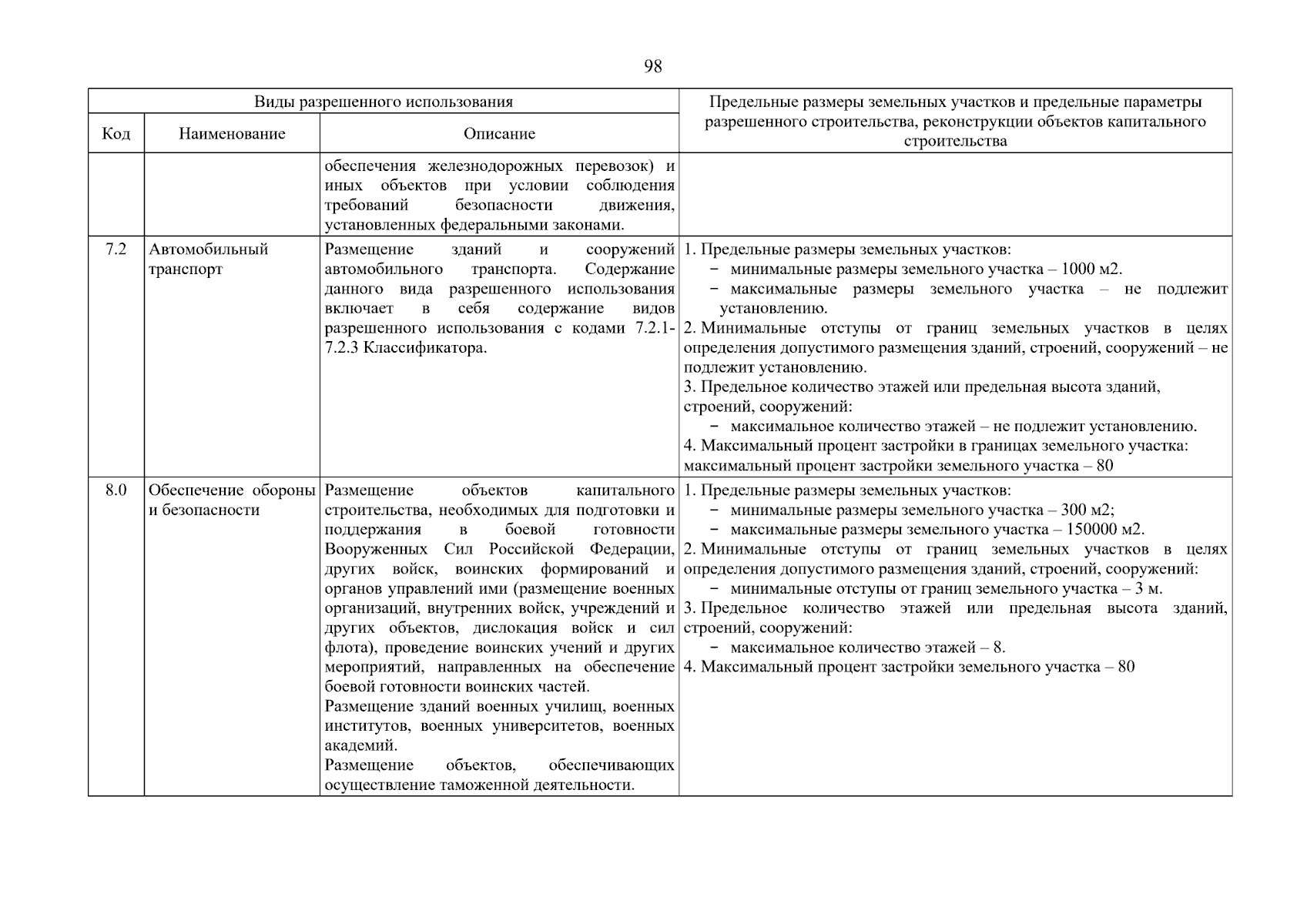 98

| Виды разрешенного использования | | | Предельные размеры земельных участков и предельные параметры разрешенного строительства, реконструкции объектов капитального строительства |
|---|---|---|---|
| Код | Наименование | Описание | |
| | | обеспечения железнодорожных перевозок) и иных объектов при условии соблюдения требований безопасности движения, установленных федеральными законами. | |
| 7.2 | Автомобильный транспорт | Размещение зданий и сооружений автомобильного транспорта. Содержание данного вида разрешенного использования включает в себя содержание видов разрешенного использования с кодами 7.2.1-7.2.3 Классификатора. | 1. Предельные размеры земельных участков: − минимальные размеры земельного участка – 1000 м2. − максимальные размеры земельного участка – не подлежит установлению. 2. Минимальные отступы от границ земельных участков в целях определения допустимого размещения зданий, строений, сооружений – не подлежит установлению. 3. Предельное количество этажей или предельная высота зданий, строений, сооружений: − максимальное количество этажей – не подлежит установлению. 4. Максимальный процент застройки в границах земельного участка: максимальный процент застройки земельного участка – 80 |
| 8.0 | Обеспечение обороны и безопасности | Размещение объектов капитального строительства, необходимых для подготовки и поддержания в боевой готовности Вооруженных Сил Российской Федерации, других войск, воинских формирований и органов управлений ими (размещение военных организаций, внутренних войск, учреждений и других объектов, дислокация войск и сил флота), проведение воинских учений и других мероприятий, направленных на обеспечение боевой готовности воинских частей. Размещение зданий военных училищ, военных институтов, военных университетов, военных академий. Размещение объектов, обеспечивающих осуществление таможенной деятельности. | 1. Предельные размеры земельных участков: − минимальные размеры земельного участка – 300 м2; − максимальные размеры земельного участка – 150000 м2. 2. Минимальные отступы от границ земельных участков в целях определения допустимого размещения зданий, строений, сооружений: − минимальные отступы от границ земельного участка – 3 м. 3. Предельное количество этажей или предельная высота зданий, строений, сооружений: − максимальное количество этажей – 8. 4. Максимальный процент застройки земельного участка – 80 |